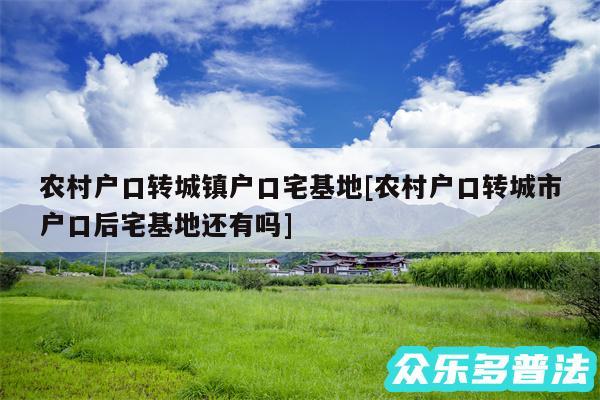 农村户口转城镇户口宅基地[农村户口转城市户口后宅基地还有吗]

众乐多普法